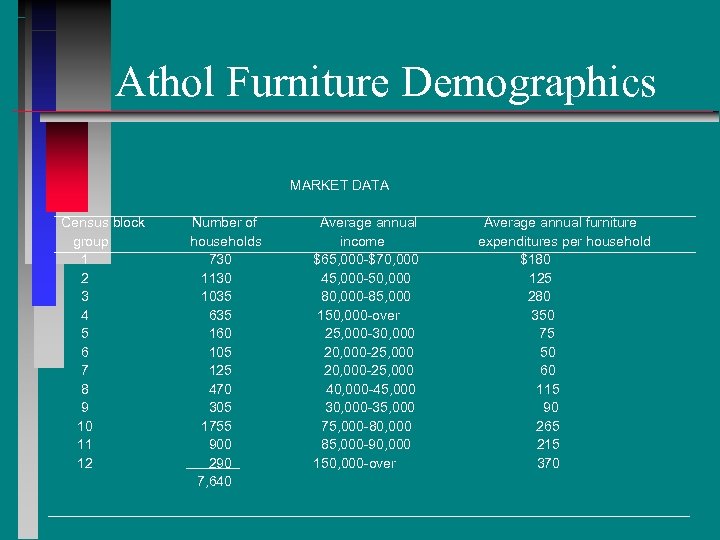 Athol Furniture Demographics

MARKET DATA

| Census block group | Number of households | Average annual income | Average annual furniture expenditures per household |
|---|---|---|---|
| 1 | 730 | \$65,000-\$70,000 | \$180 |
| 2 | 1130 | 45,000-50,000 | 125 |
| 3 | 1035 | 80,000-85,000 | 280 |
| 4 | 635 | 150,000-over | 350 |
| 5 | 160 | 25,000-30,000 | 75 |
| 6 | 105 | 20,000-25,000 | 50 |
| 7 | 125 | 20,000-25,000 | 60 |
| 8 | 470 | 40,000-45,000 | 115 |
| 9 | 305 | 30,000-35,000 | 90 |
| 10 | 1755 | 75,000-80,000 | 265 |
| 11 | 900 | 85,000-90,000 | 215 |
| 12 | 290 | 150,000-over | 370 |
| | 7,640 | | |